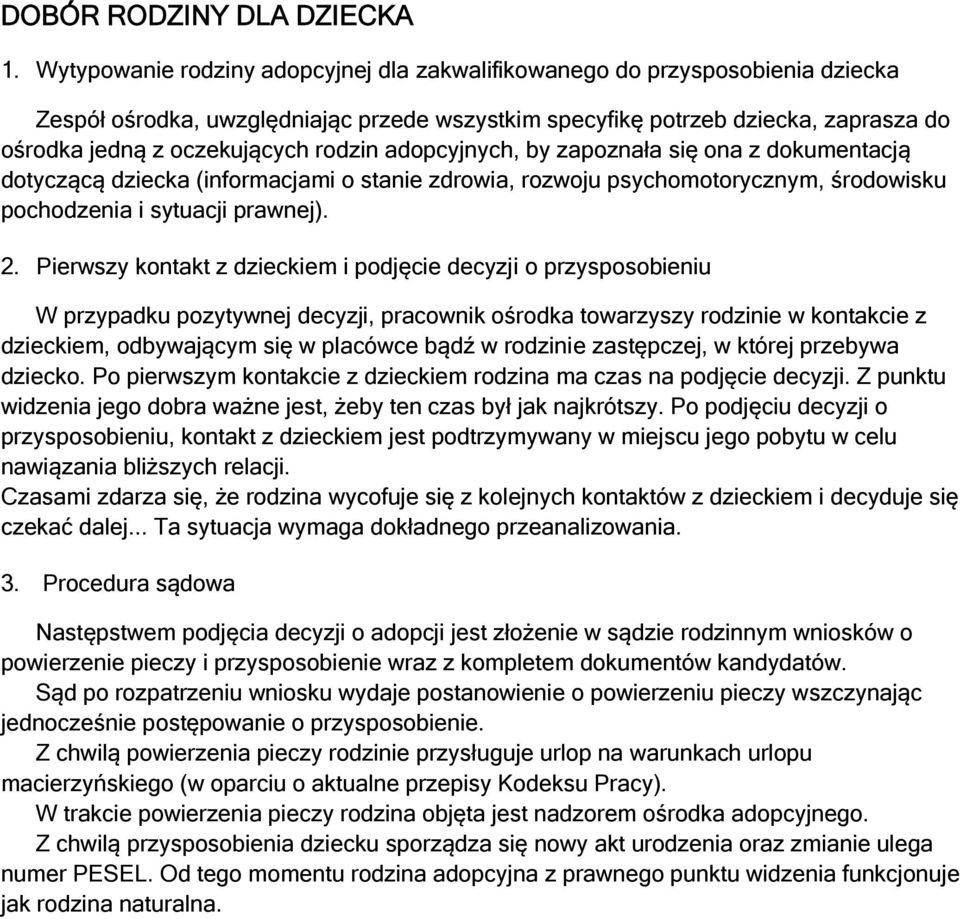 DOBÓR RODZINY DLA DZIECKA

1. Wytypowanie rodziny adopcyjnej dla zakwalifikowanego do przysposobienia dziecka

Zespół ośrodka, uwzględniając przede wszystkim specyfikę potrzeb dziecka, zaprasza do ośrodka jedną z oczekujących rodzin adopcyjnych, by zapoznała się ona z dokumentacją dotyczącą dziecka (informacjami o stanie zdrowia, rozwoju psychomotorycznym, środowisku pochodzenia i sytuacji prawnej).

2. Pierwszy kontakt z dzieckiem i podjęcie decyzji o przysposobieniu

W przypadku pozytywnej decyzji, pracownik ośrodka towarzyszy rodzinie w kontakcie z dzieckiem, odbywającym się w placówce bądź w rodzinie zastępczej, w której przebywa dziecko. Po pierwszym kontakcie z dzieckiem rodzina ma czas na podjęcie decyzji. Z punktu widzenia jego dobra ważne jest, żeby ten czas był jak najkrótszy. Po podjęciu decyzji o przysposobieniu, kontakt z dzieckiem jest podtrzymywany w miejscu jego pobytu w celu nawiązania bliższych relacji.
Czasami zdarza się, że rodzina wycofuje się z kolejnych kontaktów z dzieckiem i decyduje się czekać dalej... Ta sytuacja wymaga dokładnego przeanalizowania.

3. Procedura sądowa

Następstwem podjęcia decyzji o adopcji jest złożenie w sądzie rodzinnym wniosków o powierzenie pieczy i przysposobienie wraz z kompletem dokumentów kandydatów.
Sąd po rozpatrzeniu wniosku wydaje postanowienie o powierzeniu pieczy wszczynając jednocześnie postępowanie o przysposobienie.
Z chwilą powierzenia pieczy rodzinie przysługuje urlop na warunkach urlopu macierzyńskiego (w oparciu o aktualne przepisy Kodeksu Pracy).
W trakcie powierzenia pieczy rodzina objęta jest nadzorem ośrodka adopcyjnego.
Z chwilą przysposobienia dziecku sporządza się nowy akt urodzenia oraz zmianie ulega numer PESEL. Od tego momentu rodzina adopcyjna z prawnego punktu widzenia funkcjonuje jak rodzina naturalna.